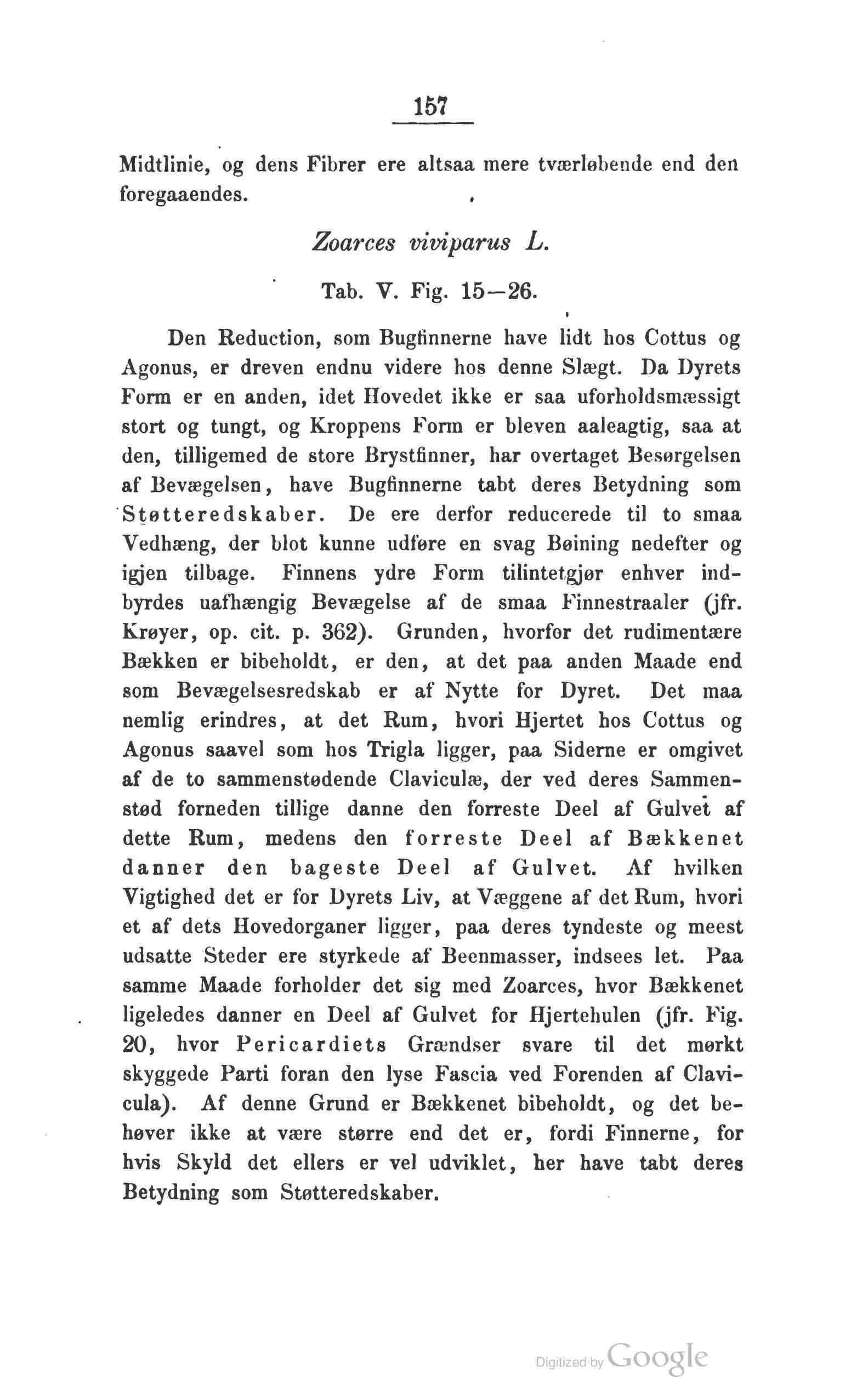 157

Midtlinie, og dens Fibrer ere altsaa mere tværløbende end den foregaaendes.

Zoarces viviparus L.

Tab. V. Fig. 15—26.

Den Reduction, som Bugfinnerne have lidt hos Cottus og Agonus, er dreven endnu videre hos denne Slægt. Da Dyrets Form er en anden, idet Hovedet ikke er saa uforholdsmæssigt stort og tungt, og Kroppens Form er bleven aaleagtig, saa at den, tilligemed de store Brystfinner, har overtaget Besørgelsen af Bevægelsen, have Bugfinnerne tabt deres Betydning som Støtteredskaber. De ere derfor reducerede til to smaa Vedhæng, der blot kunne udføre en svag Bøining nedefter og igjen tilbage. Finnens ydre Form tilintetgjør enhver indbyrdes uafhængig Bevægelse af de smaa Finnestraaler (jfr. Krøyer, op. cit. p. 362). Grunden, hvorfor det rudimentære Bækken er bibeholdt, er den, at det paa anden Maade end som Bevægelsesredskab er af Nytte for Dyret. Det maa nemlig erindres, at det Rum, hvori Hjertet hos Cottus og Agonus saavel som hos Trigla ligger, paa Siderne er omgivet af de to sammenstødende Claviculæ, der ved deres Sammenstød forneden tillige danne den forreste Deel af Gulvet af dette Rum, medens den forreste Deel af Bækkenet danner den bageste Deel af Gulvet. Af hvilken Vigtighed det er for Dyrets Liv, at Væggene af det Rum, hvori et af dets Hovedorganer ligger, paa deres tyndeste og meest udsatte Steder ere styrkede af Beenmasser, indsees let. Paa samme Maade forholder det sig med Zoarces, hvor Bækkenet ligeledes danner en Deel af Gulvet for Hjertehulen (jfr. Fig. 20, hvor Pericardiets Grændser svare til det mørkt skyggede Parti foran den lyse Fascia ved Forenden af Clavicula). Af denne Grund er Bækkenet bibeholdt, og det behøver ikke at være større end det er, fordi Finnerne, for hvis Skyld det ellers er vel udviklet, her have tabt deres Betydning som Støtteredskaber.

Digitized by Google